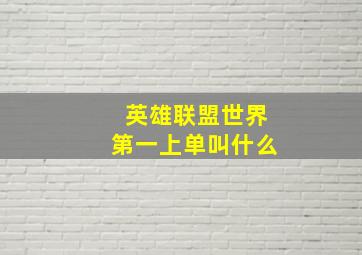 英雄联盟世界
第一上单叫什么